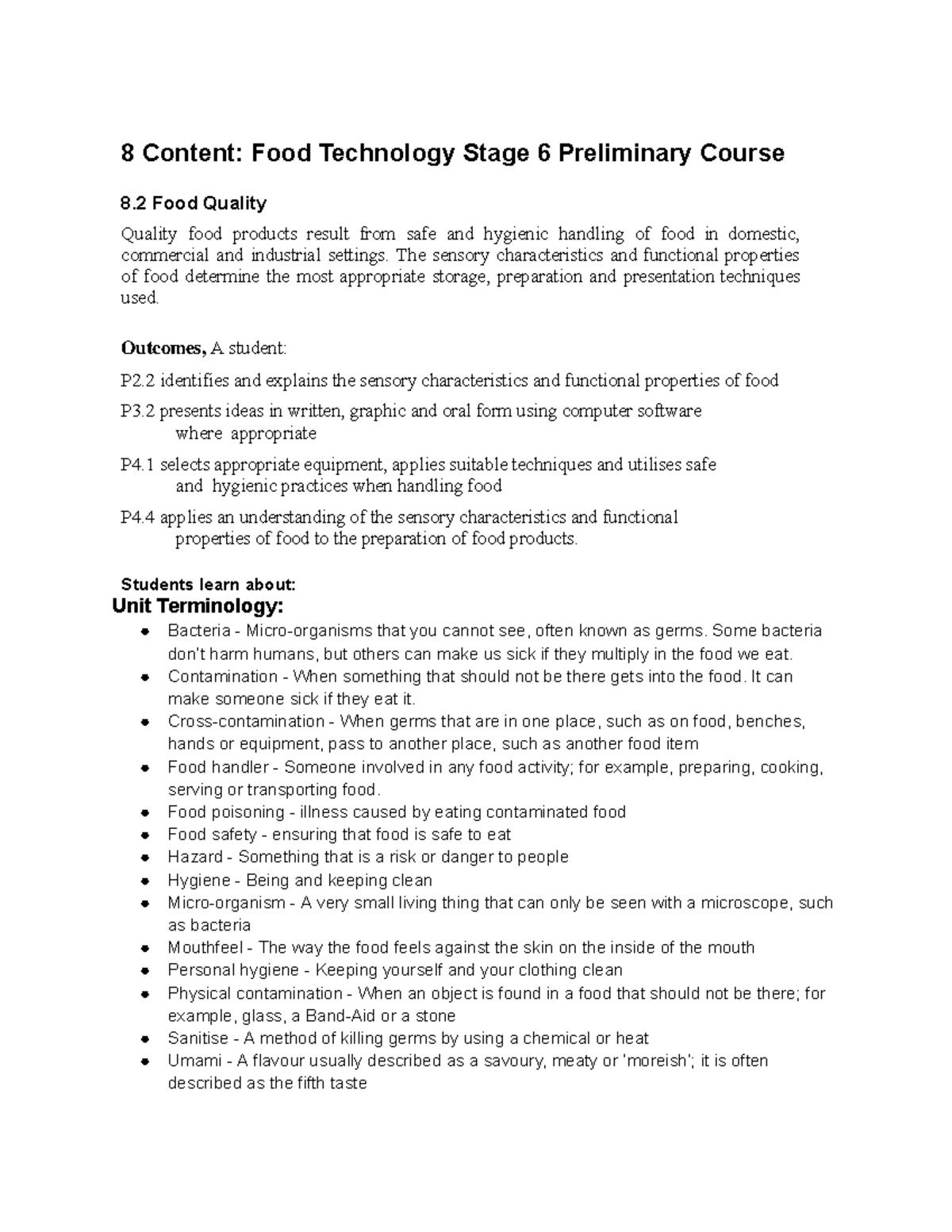 8 Content: Food Technology Stage 6 Preliminary Course

8.2 Food Quality

Quality food products result from safe and hygienic handling of food in domestic, commercial and industrial settings. The sensory characteristics and functional properties of food determine the most appropriate storage, preparation and presentation techniques used.

Outcomes, A student:

P2.2 identifies and explains the sensory characteristics and functional properties of food

P3.2 presents ideas in written, graphic and oral form using computer software where appropriate

P4.1 selects appropriate equipment, applies suitable techniques and utilises safe and hygienic practices when handling food

P4.4 applies an understanding of the sensory characteristics and functional properties of food to the preparation of food products.

Students learn about:
Unit Terminology:
- Bacteria - Micro-organisms that you cannot see, often known as germs. Some bacteria don't harm humans, but others can make us sick if they multiply in the food we eat.
- Contamination - When something that should not be there gets into the food. It can make someone sick if they eat it.
- Cross-contamination - When germs that are in one place, such as on food, benches, hands or equipment, pass to another place, such as another food item
- Food handler - Someone involved in any food activity; for example, preparing, cooking, serving or transporting food.
- Food poisoning - illness caused by eating contaminated food
- Food safety - ensuring that food is safe to eat
- Hazard - Something that is a risk or danger to people
- Hygiene - Being and keeping clean
- Micro-organism - A very small living thing that can only be seen with a microscope, such as bacteria
- Mouthfeel - The way the food feels against the skin on the inside of the mouth
- Personal hygiene - Keeping yourself and your clothing clean
- Physical contamination - When an object is found in a food that should not be there; for example, glass, a Band-Aid or a stone
- Sanitise - A method of killing germs by using a chemical or heat
- Umami - A flavour usually described as a savoury, meaty or 'moreish'; it is often described as the fifth taste